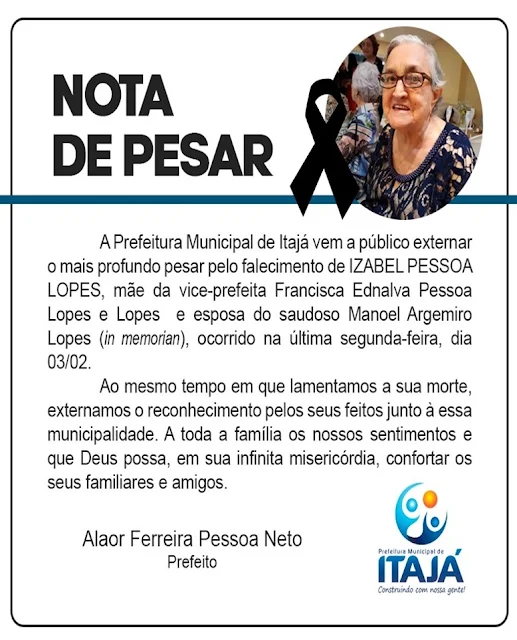 NOTA DE PESAR

A Prefeitura Municipal de Itajá vem a público externar o mais profundo pesar pelo falecimento de IZABEL PESSOA LOPES, mãe da vice-prefeita Francisca Ednalva Pessoa Lopes e Lopes e esposa do saudoso Manoel Argemiro Lopes (in memorian), ocorrido na última segunda-feira, dia 03/02.

Ao mesmo tempo em que lamentamos a sua morte, externamos o reconhecimento pelos seus feitos junto à essa municipalidade. A toda a família os nossos sentimentos e que Deus possa, em sua infinita misericórdia, confortar os seus familiares e amigos.

Alaor Ferreira Pessoa Neto
Prefeito

Prefeitura Municipal de
ITAJÁ
Construindo com nossa gente!